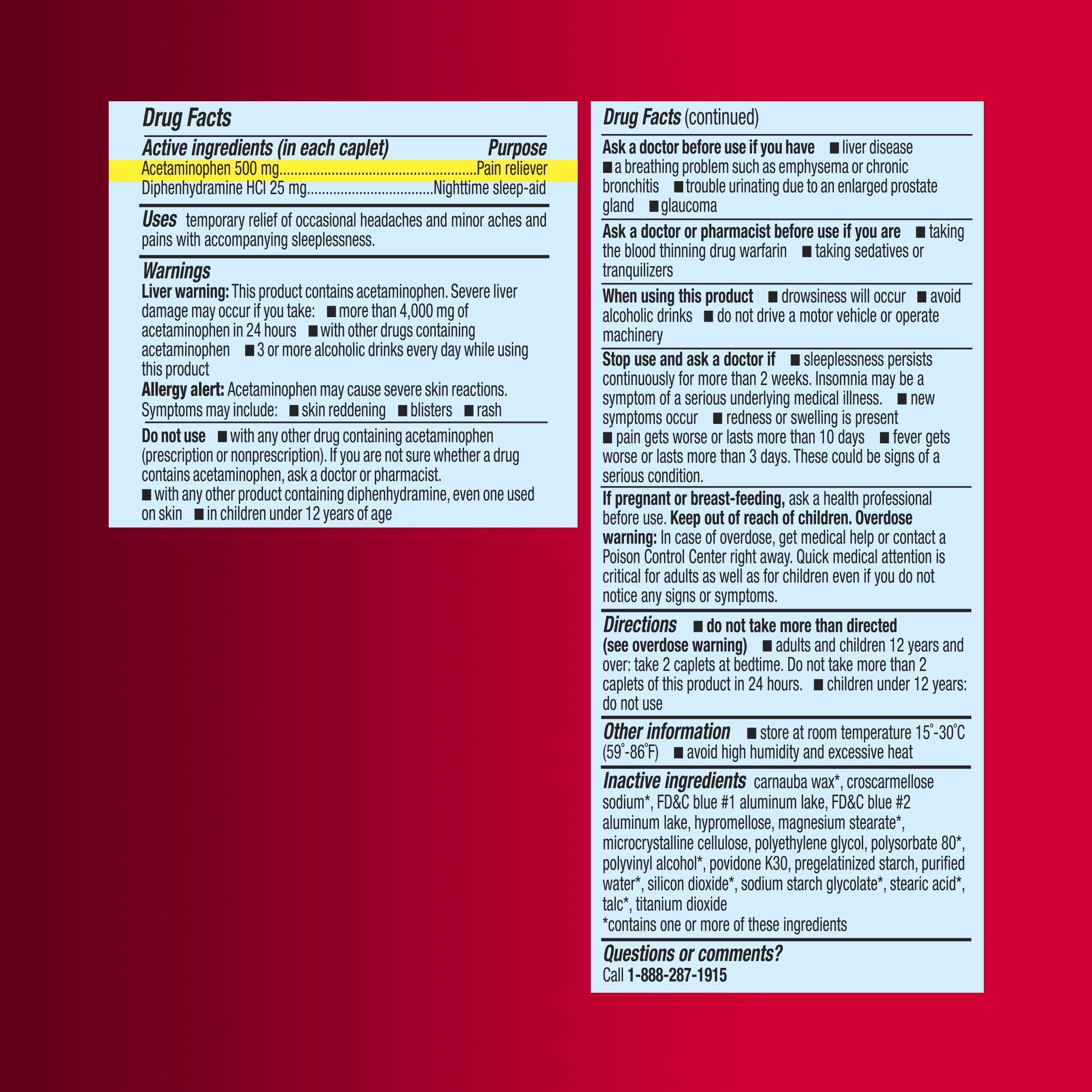 Drug Facts

Active ingredients (in each caplet) Purpose
Acetaminophen 500 mg....................................................Pain reliever
Diphenhydramine HCl 25 mg.................................Nighttime sleep-aid

Uses temporary relief of occasional headaches and minor aches and pains with accompanying sleeplessness.

Warnings
Liver warning: This product contains acetaminophen. Severe liver damage may occur if you take: ■ more than 4,000 mg of acetaminophen in 24 hours ■ with other drugs containing acetaminophen ■ 3 or more alcoholic drinks every day while using this product
Allergy alert: Acetaminophen may cause severe skin reactions. Symptoms may include: ■ skin reddening ■ blisters ■ rash

Do not use ■ with any other drug containing acetaminophen (prescription or nonprescription). If you are not sure whether a drug contains acetaminophen, ask a doctor or pharmacist.
■ with any other product containing diphenhydramine, even one used on skin ■ in children under 12 years of age

Drug Facts (continued)

Ask a doctor before use if you have ■ liver disease ■ a breathing problem such as emphysema or chronic bronchitis ■ trouble urinating due to an enlarged prostate gland ■ glaucoma

Ask a doctor or pharmacist before use if you are ■ taking the blood thinning drug warfarin ■ taking sedatives or tranquilizers

When using this product ■ drowsiness will occur ■ avoid alcoholic drinks ■ do not drive a motor vehicle or operate machinery

Stop use and ask a doctor if ■ sleeplessness persists continuously for more than 2 weeks. Insomnia may be a symptom of a serious underlying medical illness. ■ new symptoms occur ■ redness or swelling is present ■ pain gets worse or lasts more than 10 days ■ fever gets worse or lasts more than 3 days. These could be signs of a serious condition.

If pregnant or breast-feeding, ask a health professional before use. Keep out of reach of children. Overdose warning: In case of overdose, get medical help or contact a Poison Control Center right away. Quick medical attention is critical for adults as well as for children even if you do not notice any signs or symptoms.

Directions ■ do not take more than directed (see overdose warning) ■ adults and children 12 years and over: take 2 caplets at bedtime. Do not take more than 2 caplets of this product in 24 hours. ■ children under 12 years: do not use

Other information ■ store at room temperature 15°-30°C (59°-86°F) ■ avoid high humidity and excessive heat

Inactive ingredients carnauba wax*, croscarmellose sodium*, FD&C blue #1 aluminum lake, FD&C blue #2 aluminum lake, hypromellose, magnesium stearate*, microcrystalline cellulose, polyethylene glycol, polysorbate 80*, polyvinyl alcohol*, povidone K30, pregelatinized starch, purified water*, silicon dioxide*, sodium starch glycolate*, stearic acid*, talc*, titanium dioxide
*contains one or more of these ingredients

Questions or comments?
Call 1-888-287-1915